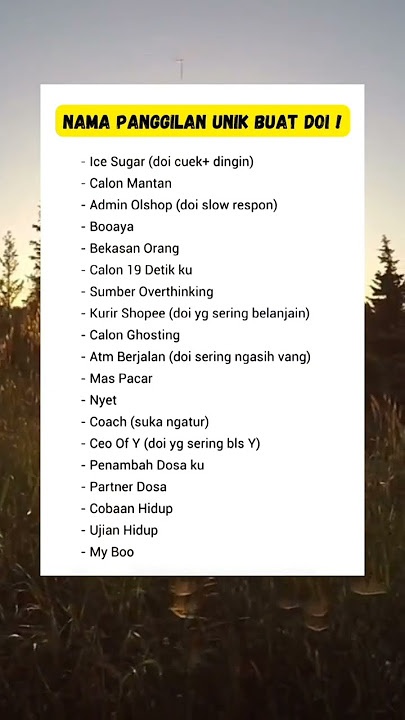 NAMA PANGGILAN UNIK BUAT DOI !

- Ice Sugar (doi cuek+ dingin)
- Calon Mantan
- Admin Olshop (doi slow respon)
- Booaya
- Bekasan Orang
- Calon 19 Detik ku
- Sumber Overthinking
- Kurir Shopee (doi yg sering belanjain)
- Calon Ghosting
- Atm Berjalan (doi sering ngasih vang)
- Mas Pacar
- Nyet
- Coach (suka ngatur)
- Ceo Of Y (doi yg sering bls Y)
- Penambah Dosa ku
- Partner Dosa
- Cobaan Hidup
- Ujian Hidup
- My Boo